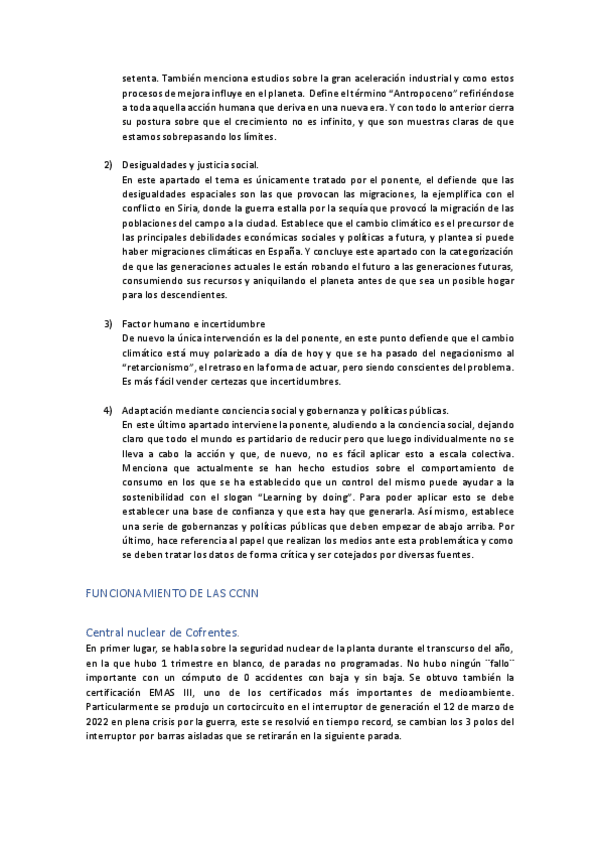 setenta. También menciona estudios sobre la gran aceleración industrial y como estos procesos de mejora influye en el planeta. Define el término "Antropoceno" refiriéndose a toda aquella acción humana que deriva en una nueva era. Y con todo lo anterior cierra su postura sobre que el crecimiento no es infinito, y que son muestras claras de que estamos sobrepasando los límites.

2) Desigualdades y justicia social.
En este apartado el tema es únicamente tratado por el ponente, el defiende que las desigualdades espaciales son las que provocan las migraciones, la ejemplifica con el conflicto en Siria, donde la guerra estalla por la sequía que provocó la migración de las poblaciones del campo a la ciudad. Establece que el cambio climático es el precursor de las principales debilidades económicas sociales y políticas a futura, y plantea si puede haber migraciones climáticas en España. Y concluye este apartado con la categorización de que las generaciones actuales le están robando el futuro a las generaciones futuras, consumiendo sus recursos y aniquilando el planeta antes de que sea un posible hogar para los descendientes.

3) Factor humano e incertidumbre
De nuevo la única intervención es la del ponente, en este punto defiende que el cambio climático está muy polarizado a día de hoy y que se ha pasado del negacionismo al "retarcionismo", el retraso en la forma de actuar, pero siendo conscientes del problema. Es más fácil vender certezas que incertidumbres.

4) Adaptación mediante conciencia social y gobernanza y políticas públicas.
En este último apartado interviene la ponente, aludiendo a la conciencia social, dejando claro que todo el mundo es partidario de reducir pero que luego individualmente no se lleva a cabo la acción y que, de nuevo, no es fácil aplicar esto a escala colectiva. Menciona que actualmente se han hecho estudios sobre el comportamiento de consumo en los que se ha establecido que un control del mismo puede ayudar a la sostenibilidad con el slogan "Learning by doing". Para poder aplicar esto se debe establecer una base de confianza y que esta hay que generarla. Así mismo, establece una serie de gobernanzas y políticas públicas que deben empezar de abajo arriba. Por último, hace referencia al papel que realizan los medios ante esta problemática y como se deben tratar los datos de forma crítica y ser cotejados por diversas fuentes.

FUNCIONAMIENTO DE LAS CCNN

Central nuclear de Cofrentes.
En primer lugar, se habla sobre la seguridad nuclear de la planta durante el transcurso del año, en la que hubo 1 trimestre en blanco, de paradas no programadas. No hubo ningún ¨fallo¨ importante con un cómputo de 0 accidentes con baja y sin baja. Se obtuvo también la certificación EMAS III, uno de los certificados más importantes de medioambiente. Particularmente se produjo un cortocircuito en el interruptor de generación el 12 de marzo de 2022 en plena crisis por la guerra, este se resolvió en tiempo record, se cambian los 3 polos del interruptor por barras aisladas que se retirarán en la siguiente parada.